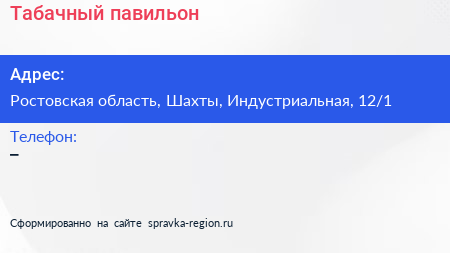 Табачный павильон

Адрес:

Ростовская область, Шахты, Индустриальная, 12/1

Телефон:

–

Сформированно на сайте spravka-region.ru